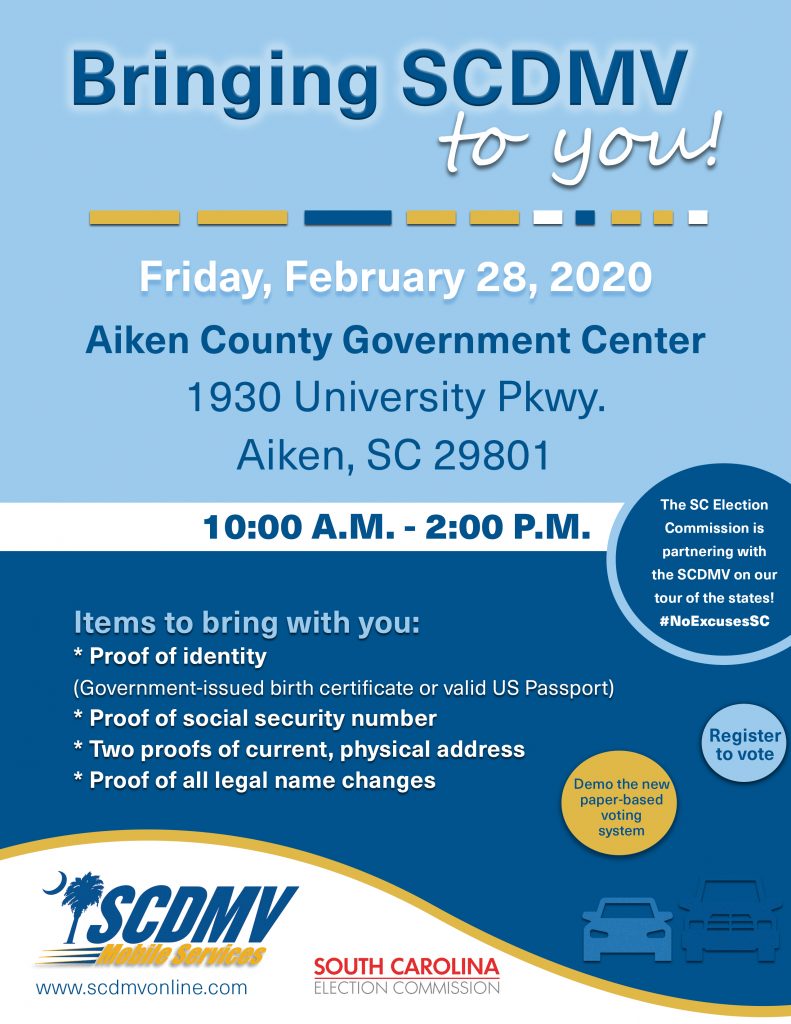 Bringing SCDMV to you!

Friday, February 28, 2020

Aiken County Government Center

1930 University Pkwy.

Aiken, SC 29801

10:00 A.M. - 2:00 P.M.

The SC Election Commission is partnering with the SCDMV on our tour of the states! #NoExcusesSC

Items to bring with you:

* Proof of identity

(Government-issued birth certificate or valid US Passport)

* Proof of social security number

* Two proofs of current, physical address

* Proof of all legal name changes

Register to vote

Demo the new paper-based voting system

SCDMV Mobile Services

www.scdmvonline.com

SOUTH CAROLINA ELECTION COMMISSION